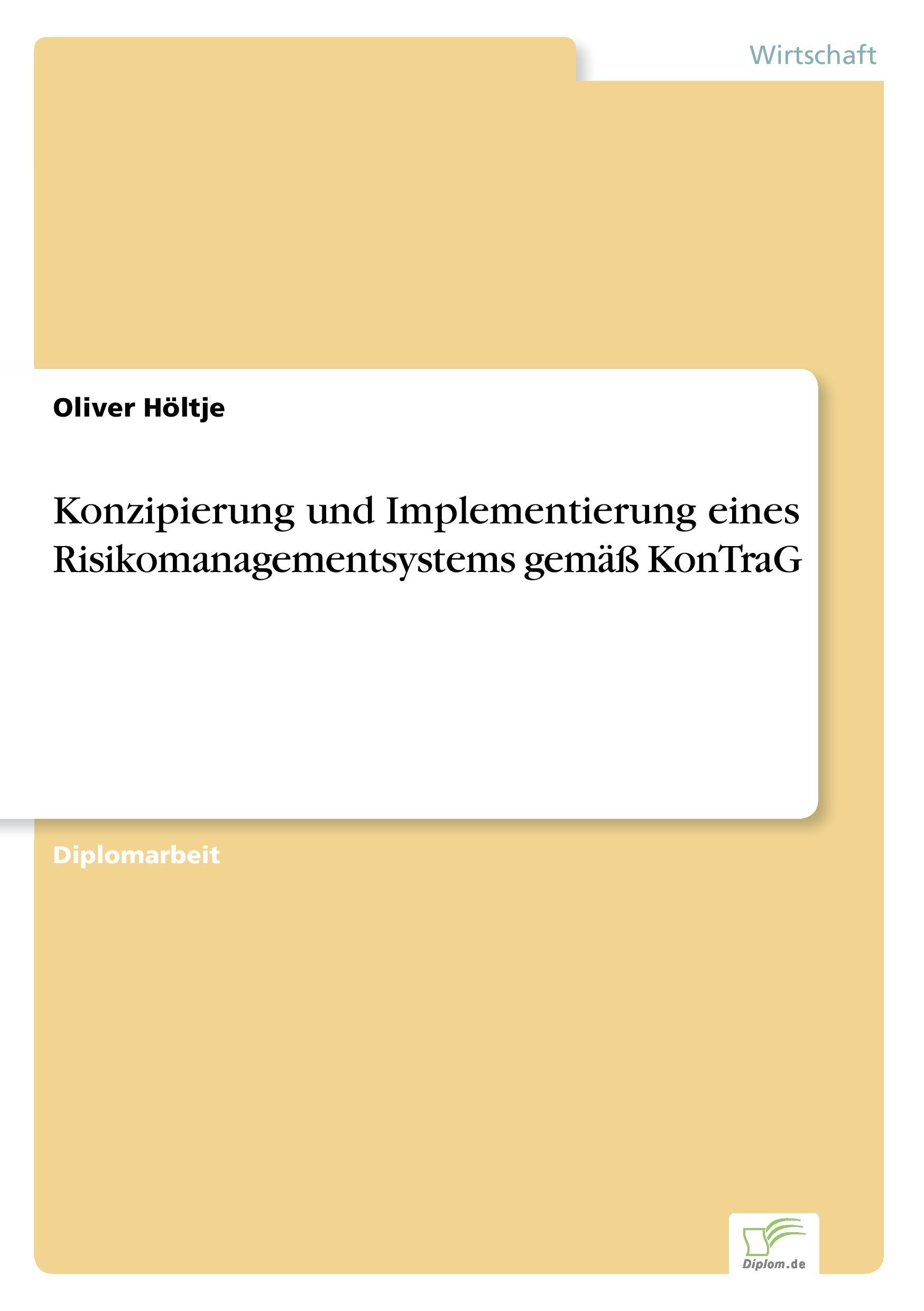 Wirtschaft

Oliver Höltje

Konzipierung und Implementierung eines Risikomanagementsystems gemäß KonTraG

Diplomarbeit

Diplom.de